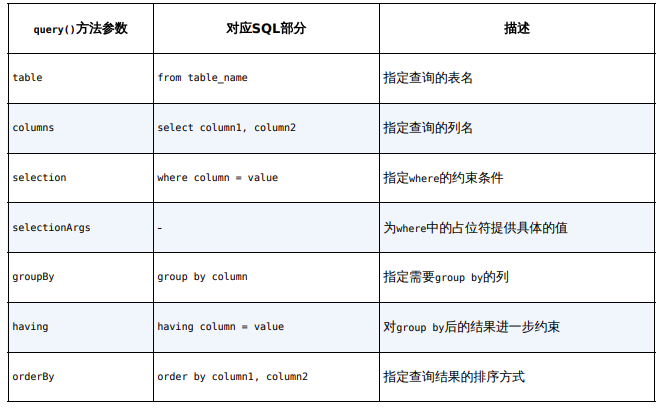 | query()方法参数 | 对应SQL部分 | 描述 |
|---|---|---|
| table | from table_name | 指定查询的表名 |
| columns | select column1, column2 | 指定查询的列名 |
| selection | where column = value | 指定where的约束条件 |
| selectionArgs | - | 为where中的占位符提供具体的值 |
| groupBy | group by column | 指定需要group by的列 |
| having | having column = value | 对group by后的结果进一步约束 |
| orderBy | order by column1, column2 | 指定查询结果的排序方式 |